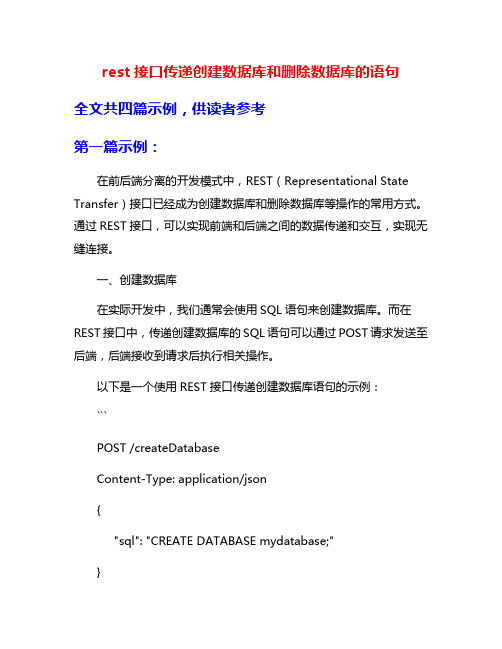 rest 接口传递创建数据库和删除数据库的语句

全文共四篇示例，供读者参考

第一篇示例：

在前后端分离的开发模式中，REST（Representational State Transfer）接口已经成为创建数据库和删除数据库等操作的常用方式。通过 REST 接口，可以实现前端和后端之间的数据传递和交互，实现无缝连接。

一、创建数据库

在实际开发中，我们通常会使用 SQL 语句来创建数据库。而在 REST 接口中，传递创建数据库的 SQL 语句可以通过 POST 请求发送至后端，后端接收到请求后执行相关操作。

以下是一个使用 REST 接口传递创建数据库语句的示例：

```

POST /createDatabase

Content-Type: application/json

{

"sql": "CREATE DATABASE mydatabase;"

}